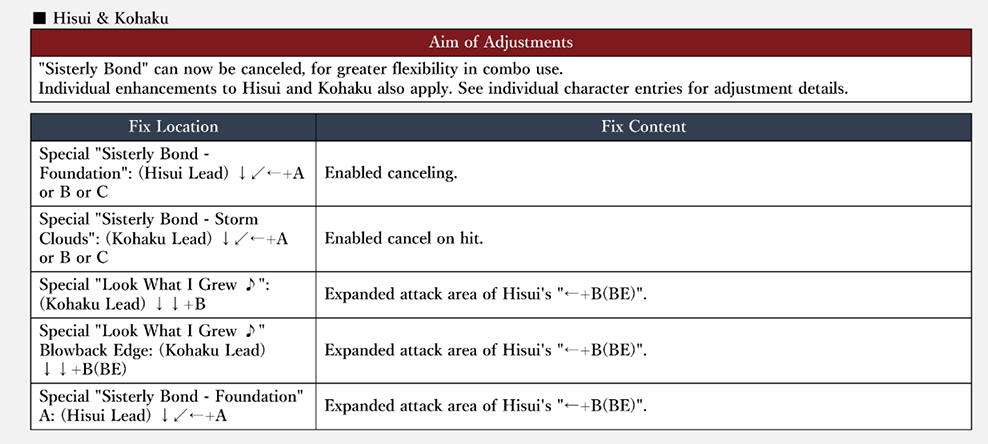 ■ Hisui & Kohaku

| Aim of Adjustments |
|---|
| "Sisterly Bond" can now be canceled, for greater flexibility in combo use. Individual enhancements to Hisui and Kohaku also apply. See individual character entries for adjustment details. |

| Fix Location | Fix Content |
|---|---|
| Special "Sisterly Bond - Foundation": (Hisui Lead) ↓↙←+A or B or C | Enabled canceling. |
| Special "Sisterly Bond - Storm Clouds": (Kohaku Lead) ↓↙←+A or B or C | Enabled cancel on hit. |
| Special "Look What I Grew ♪": (Kohaku Lead) ↓↓+B | Expanded attack area of Hisui's "←+B(BE)". |
| Special "Look What I Grew ♪" Blowback Edge: (Kohaku Lead) ↓↓+B(BE) | Expanded attack area of Hisui's "←+B(BE)". |
| Special "Sisterly Bond - Foundation" A: (Hisui Lead) ↓↙←+A | Expanded attack area of Hisui's "←+B(BE)". |